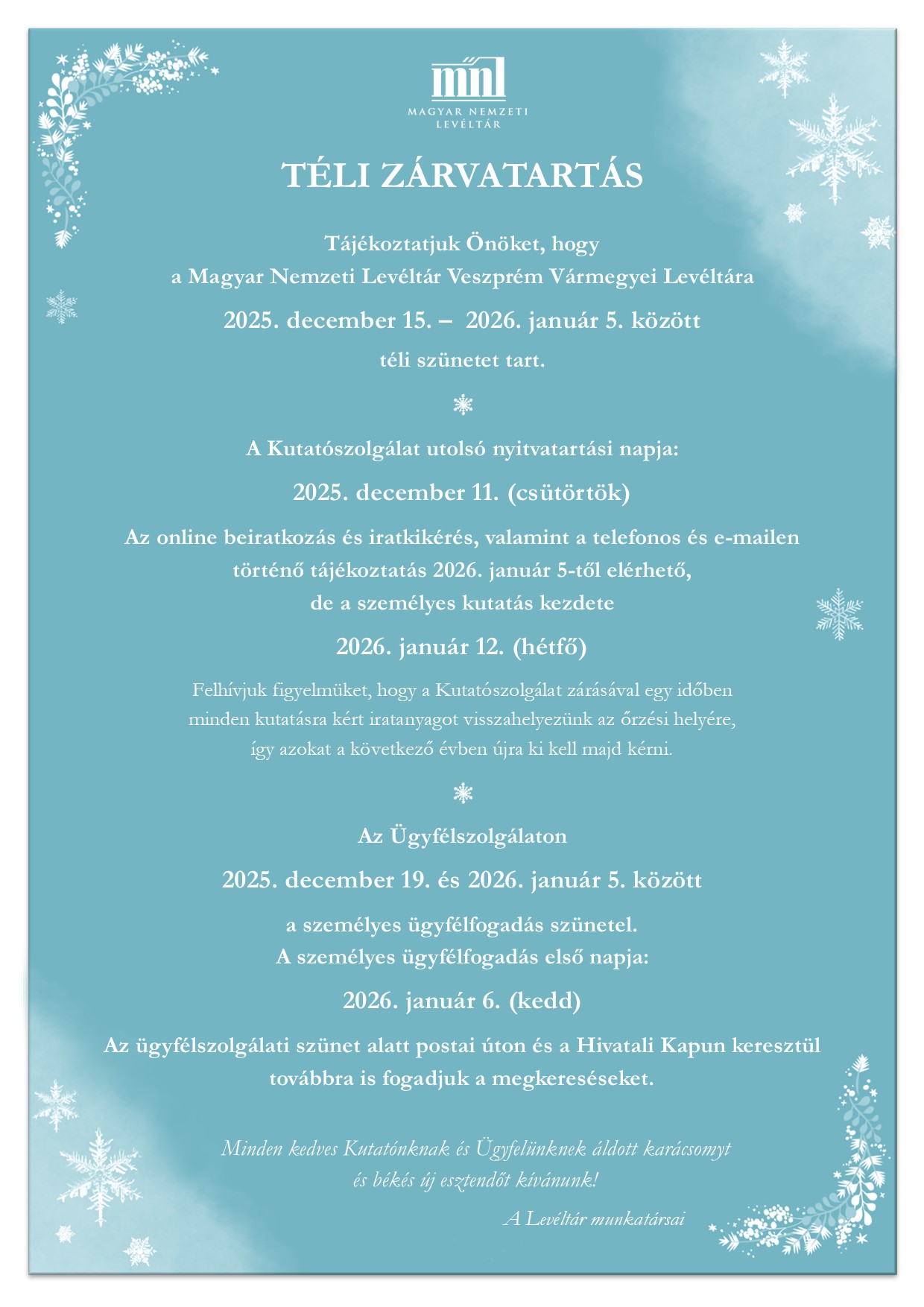 mnl
MAGYAR NEMZETI LEVÉLTÁR

TÉLI ZÁRVATARTÁS

Tájékoztatjuk Önöket, hogy
a Magyar Nemzeti Levéltár Veszprém Vármegyei Levéltára
2025. december 15. – 2026. január 5. között
téli szünetet tart.

A Kutatószolgálat utolsó nyitvatartási napja:
2025. december 11. (csütörtök)
Az online beiratkozás és iratkikérés, valamint a telefonos és e-mailen történő tájékoztatás 2026. január 5-től elérhető,
de a személyes kutatás kezdete
2026. január 12. (hétfő)

Felhívjuk figyelmüket, hogy a Kutatószolgálat zárásával egy időben minden kutatásra kért iratanyagot visszahelyezünk az őrzési helyére, így azokat a következő évben újra ki kell majd kérni.

Az Ügyfélszolgálaton
2025. december 19. és 2026. január 5. között
a személyes ügyfélfogadás szünetel.
A személyes ügyfélfogadás első napja:
2026. január 6. (kedd)
Az ügyfélszolgálati szünet alatt postai úton és a Hivatali Kapun keresztül továbbra is fogadjuk a megkereséseket.

Minden kedves Kutatónknak és Ügyfelünknek áldott karácsonyt
és békés új esztendőt kívánunk!
A Levéltár munkatársai